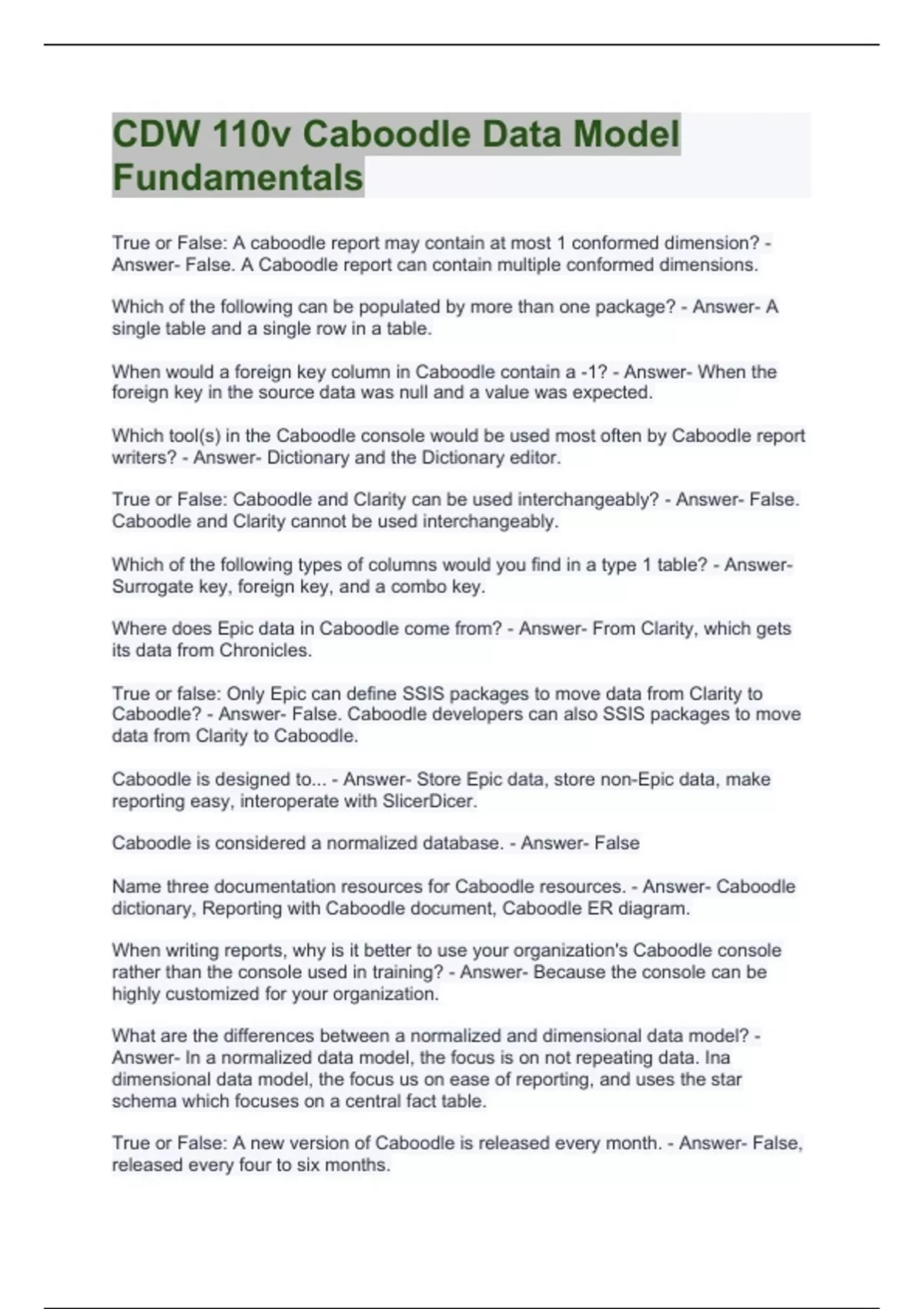 CDW 110v Caboodle Data Model Fundamentals

True or False: A caboodle report may contain at most 1 conformed dimension? - Answer- False. A Caboodle report can contain multiple conformed dimensions.

Which of the following can be populated by more than one package? - Answer- A single table and a single row in a table.

When would a foreign key column in Caboodle contain a -1? - Answer- When the foreign key in the source data was null and a value was expected.

Which tool(s) in the Caboodle console would be used most often by Caboodle report writers? - Answer- Dictionary and the Dictionary editor.

True or False: Caboodle and Clarity can be used interchangeably? - Answer- False. Caboodle and Clarity cannot be used interchangeably.

Which of the following types of columns would you find in a type 1 table? - Answer- Surrogate key, foreign key, and a combo key.

Where does Epic data in Caboodle come from? - Answer- From Clarity, which gets its data from Chronicles.

True or false: Only Epic can define SSIS packages to move data from Clarity to Caboodle? - Answer- False. Caboodle developers can also SSIS packages to move data from Clarity to Caboodle.

Caboodle is designed to... - Answer- Store Epic data, store non-Epic data, make reporting easy, interoperate with SlicerDicer.

Caboodle is considered a normalized database. - Answer- False

Name three documentation resources for Caboodle resources. - Answer- Caboodle dictionary, Reporting with Caboodle document, Caboodle ER diagram.

When writing reports, why is it better to use your organization's Caboodle console rather than the console used in training? - Answer- Because the console can be highly customized for your organization.

What are the differences between a normalized and dimensional data model? - Answer- In a normalized data model, the focus is on not repeating data. Ina dimensional data model, the focus us on ease of reporting, and uses the star schema which focuses on a central fact table.

True or False: A new version of Caboodle is released every month. - Answer- False, released every four to six months.